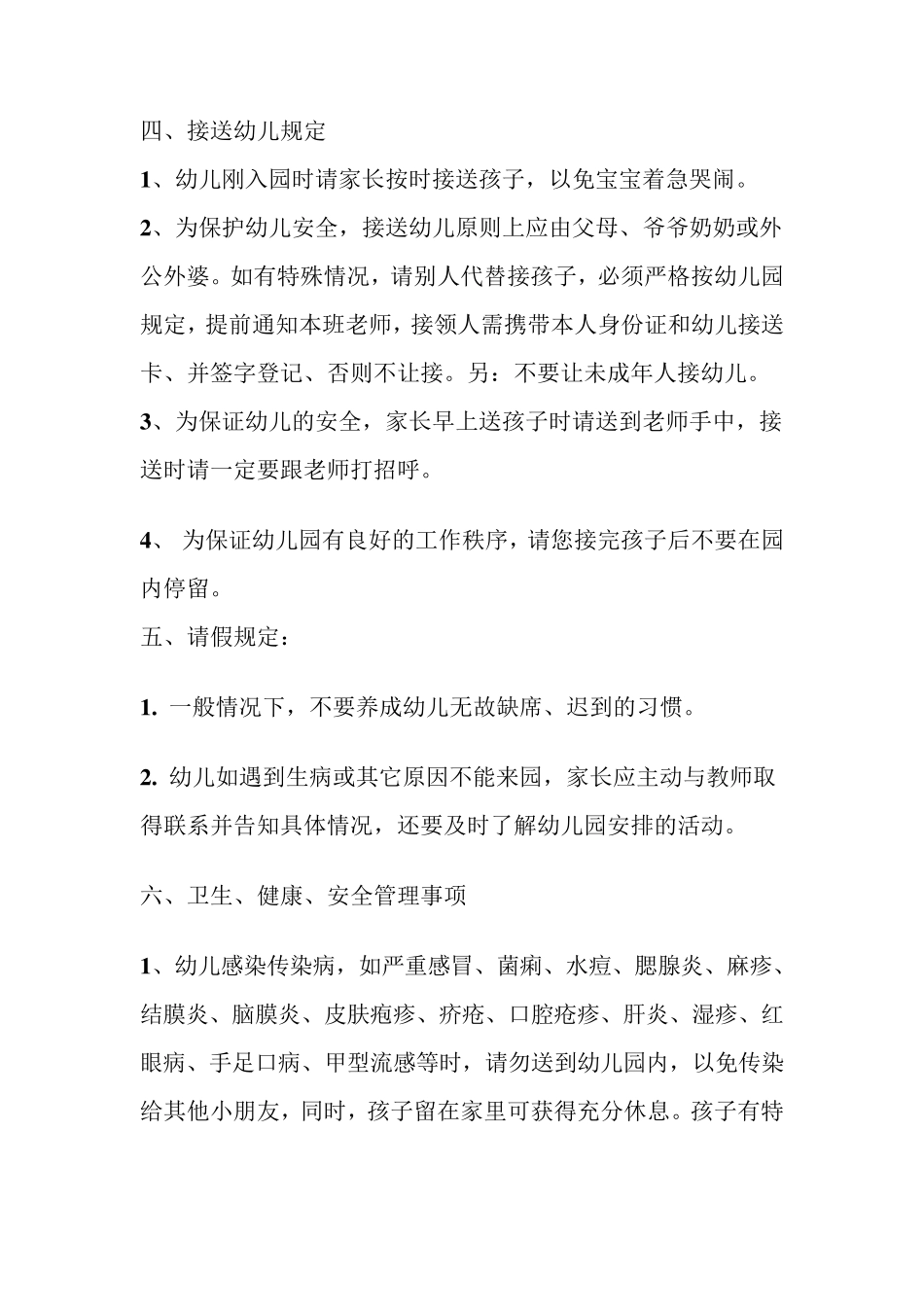 四、接送幼儿规定

1、幼儿刚入园时请家长按时接送孩子，以免宝宝着急哭闹。

2、为保护幼儿安全，接送幼儿原则上应由父母、爷爷奶奶或外公外婆。如有特殊情况，请别人代替接孩子，必须严格按幼儿园规定，提前通知本班老师，接领人需携带本人身份证和幼儿接送卡、并签字登记、否则不让接。另：不要让未成年人接幼儿。

3、为保证幼儿的安全，家长早上送孩子时请送到老师手中，接送时请一定要跟老师打招呼。

4、 为保证幼儿园有良好的工作秩序，请您接完孩子后不要在园内停留。

五、请假规定：

1. 一般情况下，不要养成幼儿无故缺席、迟到的习惯。

2. 幼儿如遇到生病或其它原因不能来园，家长应主动与教师取得联系并告知具体情况，还要及时了解幼儿园安排的活动。

六、卫生、健康、安全管理事项

1、幼儿感染传染病，如严重感冒、菌痢、水痘、腮腺炎、麻疹、结膜炎、脑膜炎、皮肤疱疹、疥疮、口腔疮疹、肝炎、湿疹、红眼病、手足口病、甲型流感等时，请勿送到幼儿园内，以免传染给其他小朋友，同时，孩子留在家里可获得充分休息。孩子有特